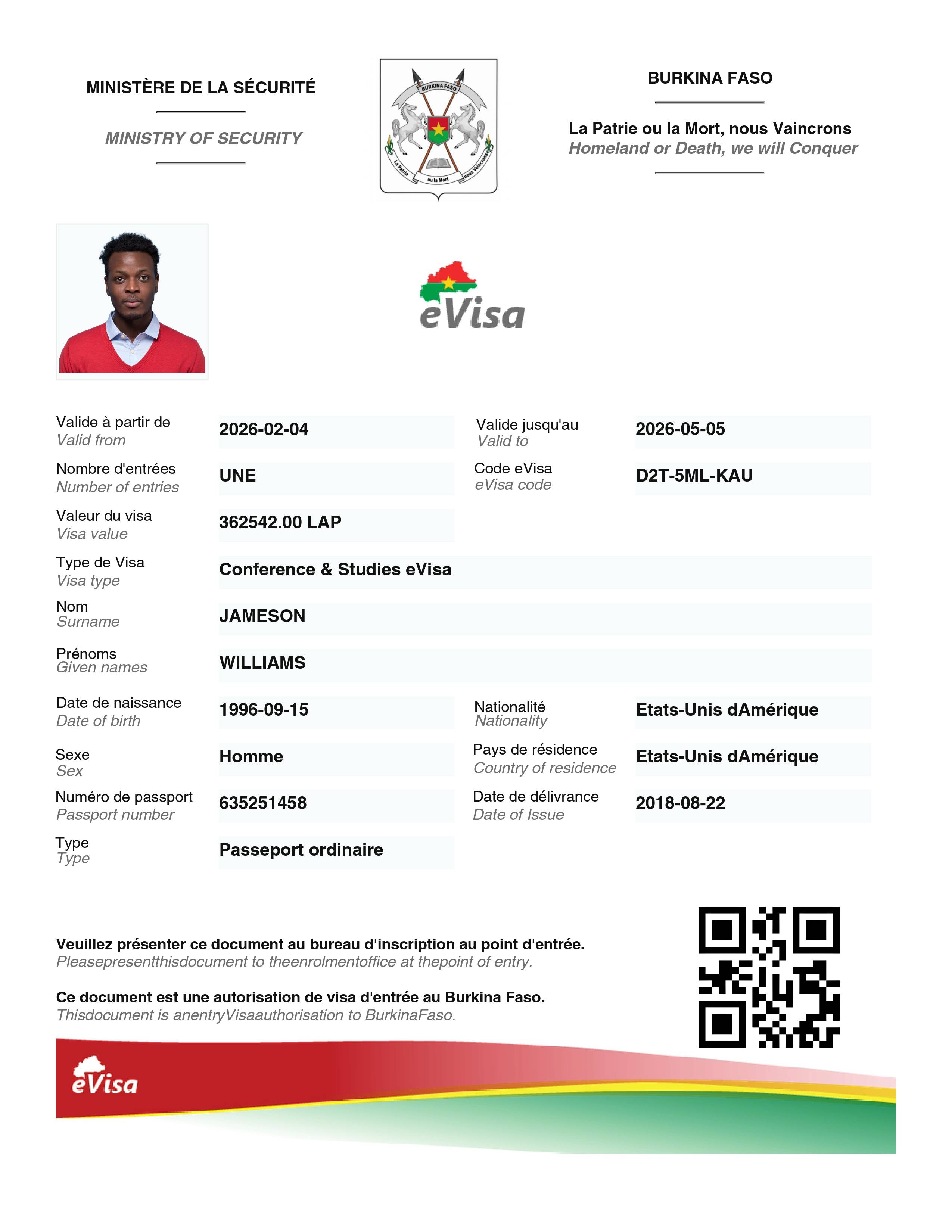 MINISTÈRE DE LA SÉCURITÉ

MINISTRY OF SECURITY

BURKINA FASO
La Patrie ou la Mort
nous Vaincrons

BURKINA FASO

La Patrie ou la Mort, nous Vaincrons
Homeland or Death, we will Conquer

eVisa

Valide à partir de
Valid from

2026-02-04

Valide jusqu'au
Valid to

2026-05-05

Nombre d'entrées
Number of entries

UNE

Code eVisa
eVisa code

D2T-5ML-KAU

Valeur du visa
Visa value

362542.00 LAP

Type de Visa
Visa type

Conference & Studies eVisa

Nom
Surname

JAMESON

Prénoms
Given names

WILLIAMS

Date de naissance
Date of birth

1996-09-15

Nationalité
Nationality

Etats-Unis dAmérique

Sexe
Sex

Homme

Pays de résidence
Country of residence

Etats-Unis dAmérique

Numéro de passport
Passport number

635251458

Date de délivrance
Date of Issue

2018-08-22

Type
Type

Passeport ordinaire

Veuillez présenter ce document au bureau d'inscription au point d'entrée.
Pleasepresentthisdocument to theenrolmentoffice at thepoint of entry.

Ce document est une autorisation de visa d'entrée au Burkina Faso.
Thisdocument is anentryVisaauthorisation to BurkinaFaso.

eVisa